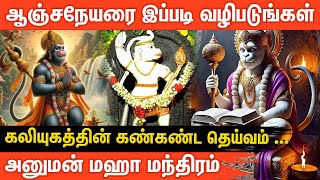 ஆஞ்சநேயரை இப்படி வழிபடுங்கள்

கலியுகத்தின் கண்கண்ட தெய்வம் ...

அனுமன் மஹா மந்திரம்